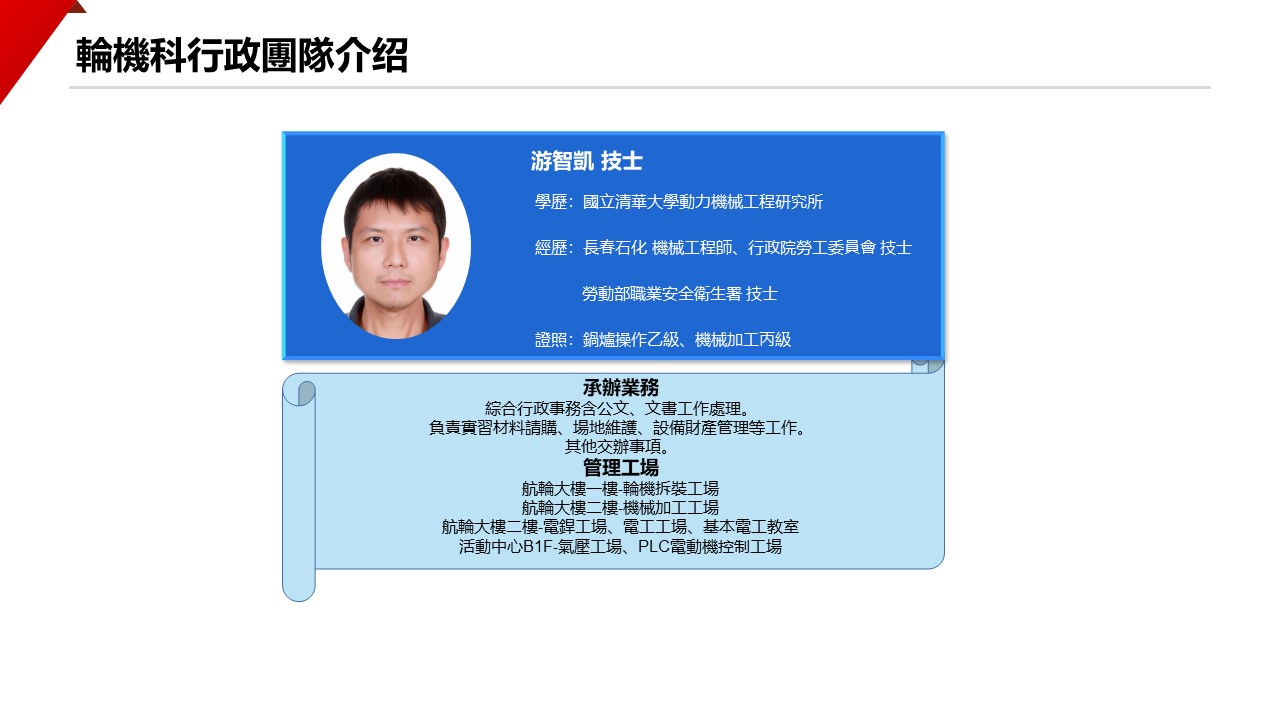 輪機科行政團隊介紹

游智凱 技士

學歷：國立清華大學動力機械工程研究所

經歷：長春石化 機械工程師、行政院勞工委員會 技士

勞動部職業安全衛生署 技士

證照：鍋爐操作乙級、機械加工丙級

承辦業務
綜合行政事務含公文、文書工作處理。
負責實習材料請購、場地維護、設備財產管理等工作。
其他交辦事項。
管理工場
航輪大樓一樓-輪機拆裝工場
航輪大樓二樓-機械加工工場
航輪大樓二樓-電銲工場、電工工場、基本電工教室
活動中心B1F-氣壓工場、PLC電動機控制工場